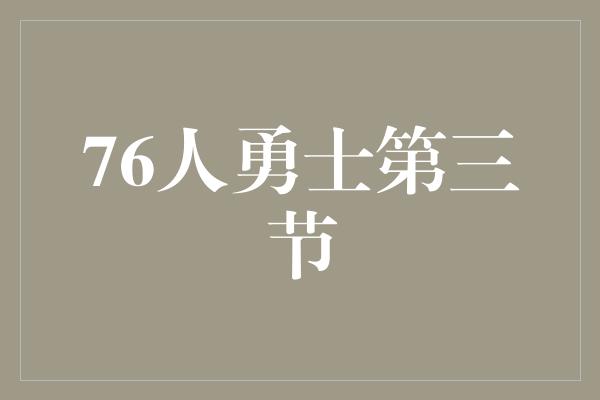 76人勇士第三节